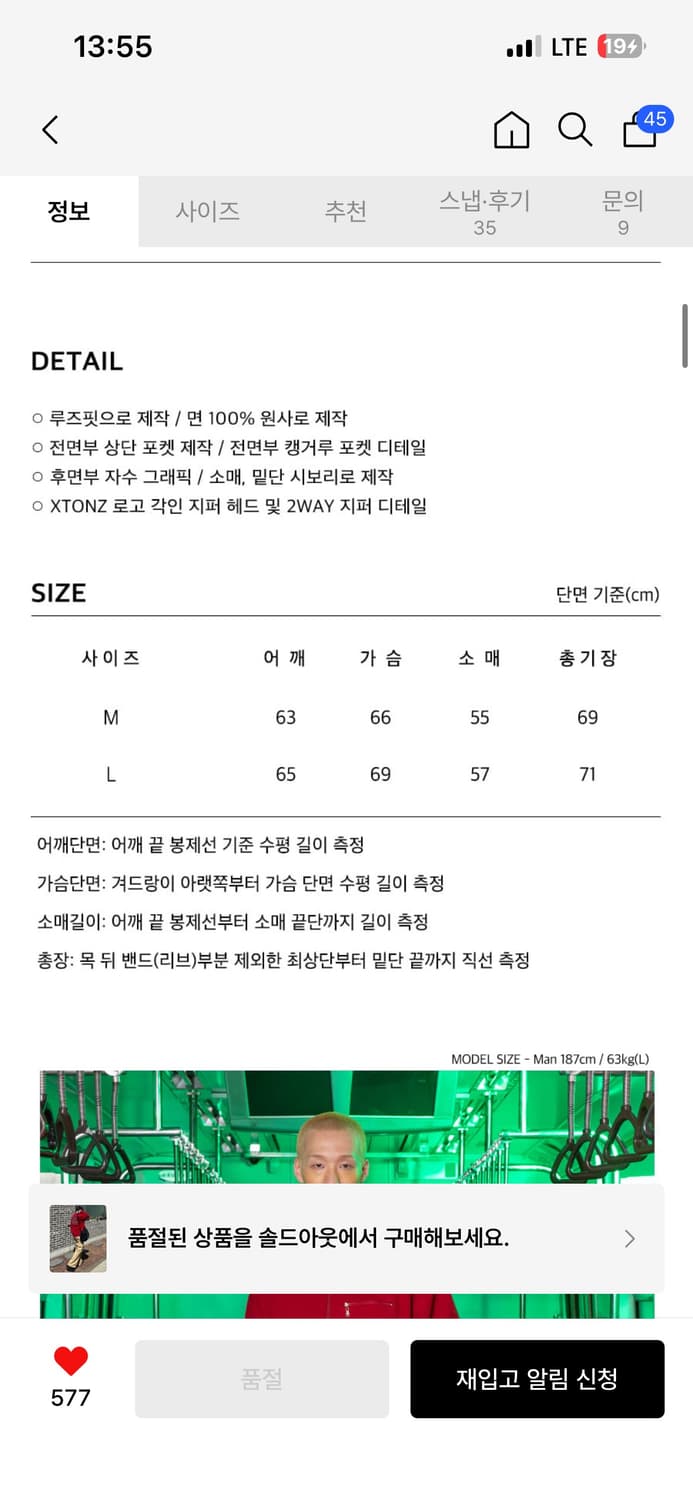 13:55 LTE 19

45

정보 사이즈 추천 스냅·후기 35 문의 9

DETAIL

○ 루즈핏으로 제작 / 면 100% 원사로 제작
○ 전면부 상단 포켓 제작 / 전면부 캥거루 포켓 디테일
○ 후면부 자수 그래픽 / 소매, 밑단 시보리로 제작
○ XTONZ 로고 각인 지퍼 헤드 및 2WAY 지퍼 디테일

SIZE 단면 기준(cm)

| 사이즈 | 어깨 | 가슴 | 소매 | 총기장 |
|---|---|---|---|---|
| M | 63 | 66 | 55 | 69 |
| L | 65 | 69 | 57 | 71 |

어깨단면: 어깨 끝 봉제선 기준 수평 길이 측정
가슴단면: 겨드랑이 아랫쪽부터 가슴 단면 수평 길이 측정
소매길이: 어깨 끝 봉제선부터 소매 끝단까지 길이 측정
총장: 목 뒤 밴드(리브)부분 제외한 최상단부터 밑단 끝까지 직선 측정

MODEL SIZE - Man 187cm / 63kg(L)

품절된 상품을 솔드아웃에서 구매해보세요.

577 품절 재입고 알림 신청